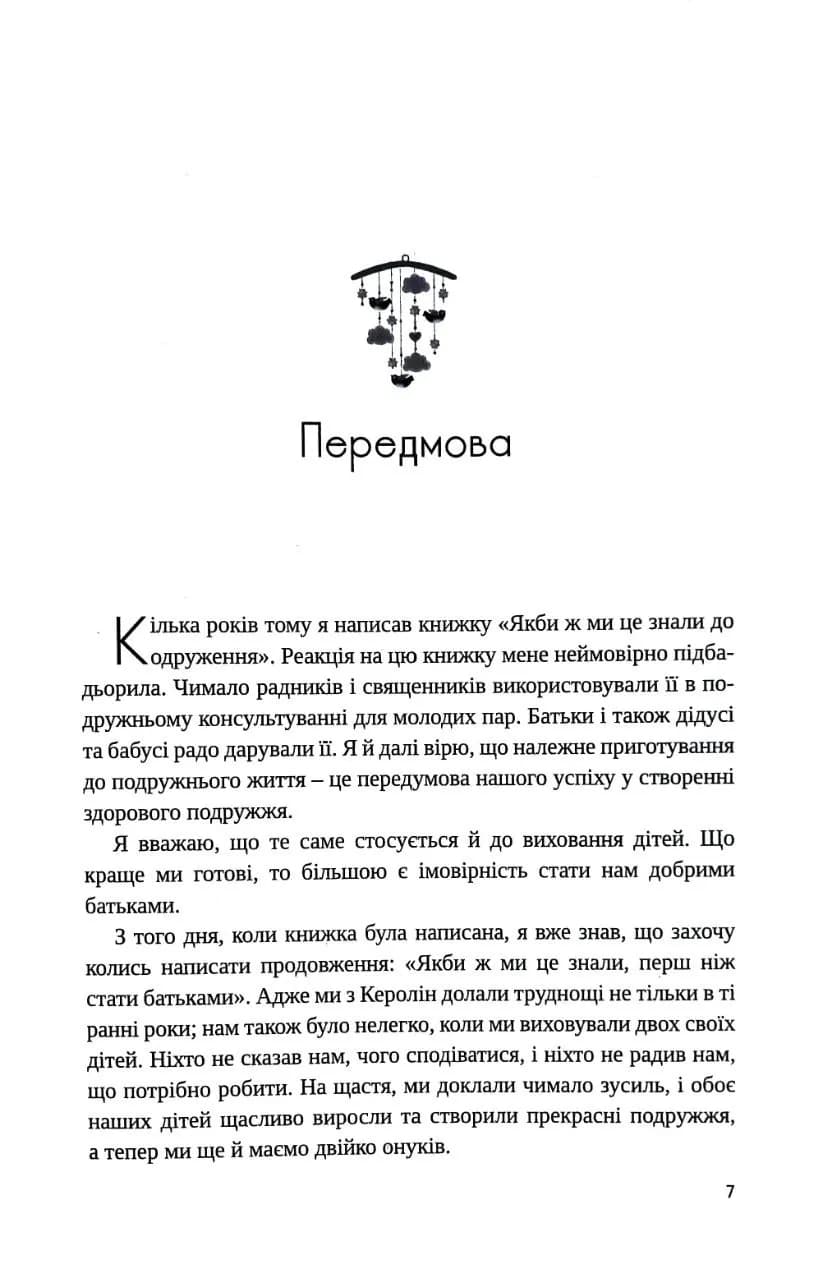 Передмова

Кілька років тому я написав книжку «Якби ж ми це знали до одруження». Реакція на цю книжку мене неймовірно підбадьорила. Чимало радників і священників використовували її в подружньому консультуванні для молодих пар. Батьки і також дідусі та бабусі радо дарували її. Я й далі вірю, що належне приготування до подружнього життя – це передумова нашого успіху у створенні здорового подружжя.

Я вважаю, що те саме стосується й до виховання дітей. Що краще ми готові, то більшою є імовірність стати нам добрими батьками.

З того дня, коли книжка була написана, я вже знав, що захочу колись написати продовження: «Якби ж ми це знали, перш ніж стати батьками». Адже ми з Керолін долали труднощі не тільки в ті ранні роки; нам також було нелегко, коли ми виховували двох своїх дітей. Ніхто не сказав нам, чого сподіватися, і ніхто не радив нам, що потрібно робити. На щастя, ми доклали чимало зусиль, і обоє наших дітей щасливо виросли та створили прекрасні подружжя, а тепер ми ще й маємо двійко онуків.

7